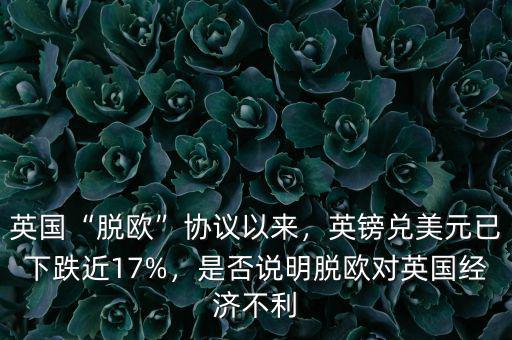 英国“脱欧”协议以来，英镑兑美元已下跌近17%，是否说明脱欧对英国经济不利